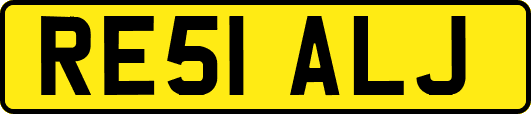 RE51 ALJ